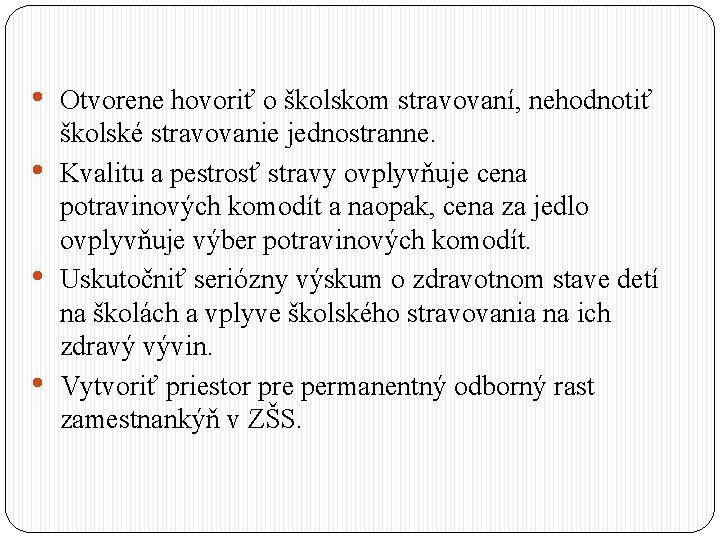 • Otvorene hovoriť o školskom stravovaní, nehodnotiť školské stravovanie jednostranne.
• Kvalitu a pestrosť stravy ovplyvňuje cena potravinových komodít a naopak, cena za jedlo ovplyvňuje výber potravinových komodít.
• Uskutočniť seriózny výskum o zdravotnom stave detí na školách a vplyve školského stravovania na ich zdravý vývin.
• Vytvoriť priestor pre permanentný odborný rast zamestnankýň v ZŠS.